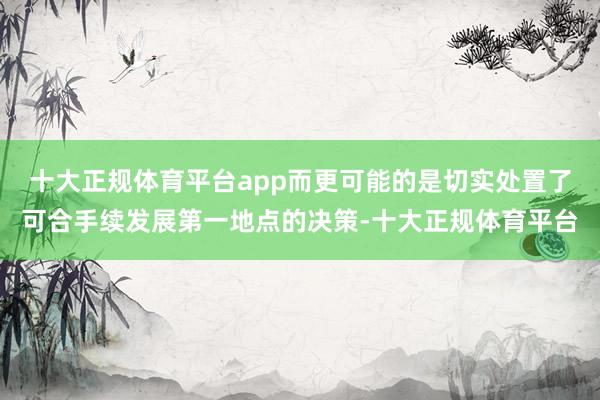 十大正规体育平台app而更可能的是切实处置了可合手续发展第一地点的决策-十大正规体育平台